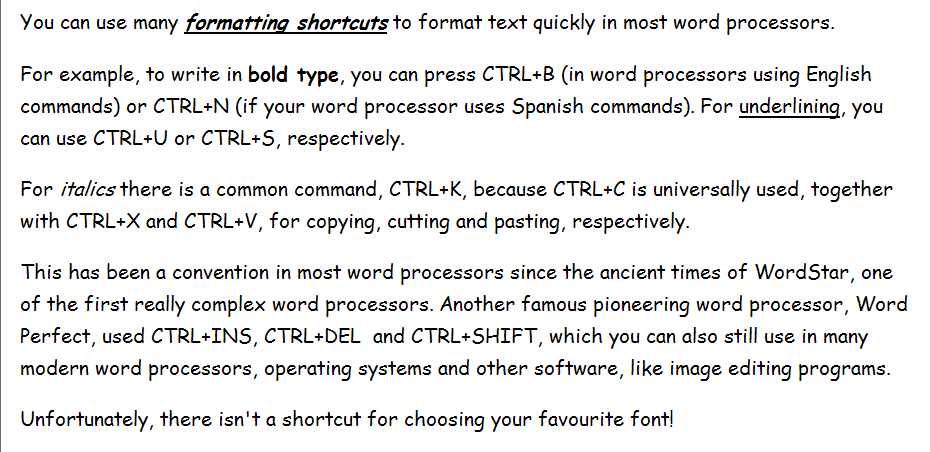 You can use many formatting shortcuts to format text quickly in most word processors.

For example, to write in bold type, you can press CTRL+B (in word processors using English commands) or CTRL+N (if your word processor uses Spanish commands). For underlining, you can use CTRL+U or CTRL+S, respectively.

For italics there is a common command, CTRL+K, because CTRL+C is universally used, together with CTRL+X and CTRL+V, for copying, cutting and pasting, respectively.

This has been a convention in most word processors since the ancient times of WordStar, one of the first really complex word processors. Another famous pioneering word processor, Word Perfect, used CTRL+INS, CTRL+DEL and CTRL+SHIFT, which you can also still use in many modern word processors, operating systems and other software, like image editing programs.

Unfortunately, there isn't a shortcut for choosing your favourite font!